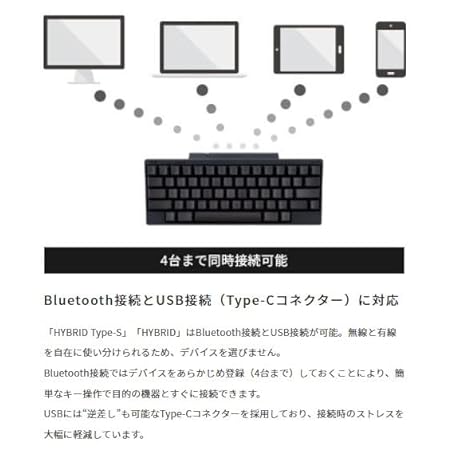 4台まで同時接続可能

Bluetooth接続とUSB接続（Type-Cコネクター）に対応

「HYBRID Type-S」「HYBRID」はBluetooth接続とUSB接続が可能。無線と有線を自在に使い分けられるため、デバイスを選びません。
Bluetooth接続ではデバイスをあらかじめ登録（4台まで）しておくことにより、簡単なキー操作で目的の機器とすぐに接続できます。
USBには“逆差し”も可能なType-Cコネクターを採用しており、接続時のストレスを大幅に軽減しています。